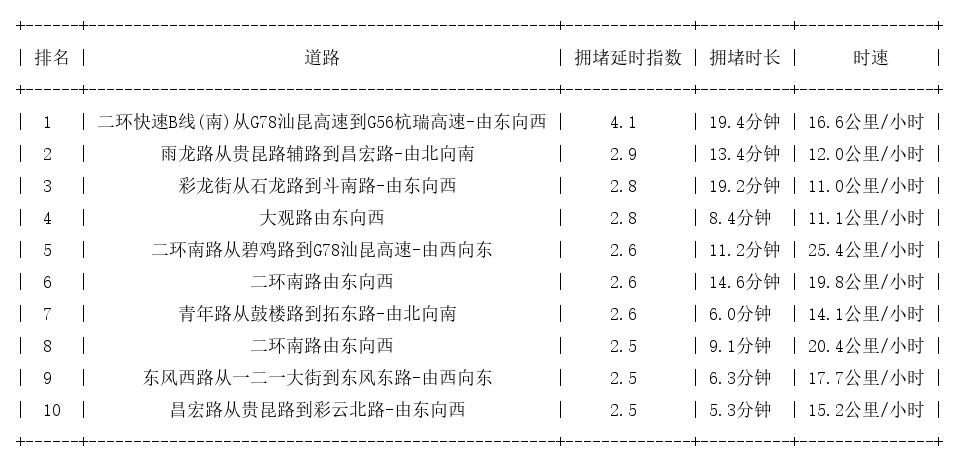 | 排名 | 道路 | 拥堵延时指数 | 拥堵时长 | 时速 |
|---|---|---|---|---|
| 1 | 二环快速B线(南)从G78汕昆高速到G56杭瑞高速-由东向西 | 4.1 | 19.4分钟 | 16.6公里/小时 |
| 2 | 雨龙路从贵昆路辅路到昌宏路-由北向南 | 2.9 | 13.4分钟 | 12.0公里/小时 |
| 3 | 彩龙街从石龙路到斗南路-由东向西 | 2.8 | 19.2分钟 | 11.0公里/小时 |
| 4 | 大观路由东向西 | 2.8 | 8.4分钟 | 11.1公里/小时 |
| 5 | 二环南路从碧鸡路到G78汕昆高速-由西向东 | 2.6 | 11.2分钟 | 25.4公里/小时 |
| 6 | 二环南路由东向西 | 2.6 | 14.6分钟 | 19.8公里/小时 |
| 7 | 青年路从鼓楼路到拓东路-由北向南 | 2.6 | 6.0分钟 | 14.1公里/小时 |
| 8 | 二环南路由东向西 | 2.5 | 9.1分钟 | 20.4公里/小时 |
| 9 | 东风西路从一二一大街到东风东路-由西向东 | 2.5 | 6.3分钟 | 17.7公里/小时 |
| 10 | 昌宏路从贵昆路到彩云北路-由东向西 | 2.5 | 5.3分钟 | 15.2公里/小时 |